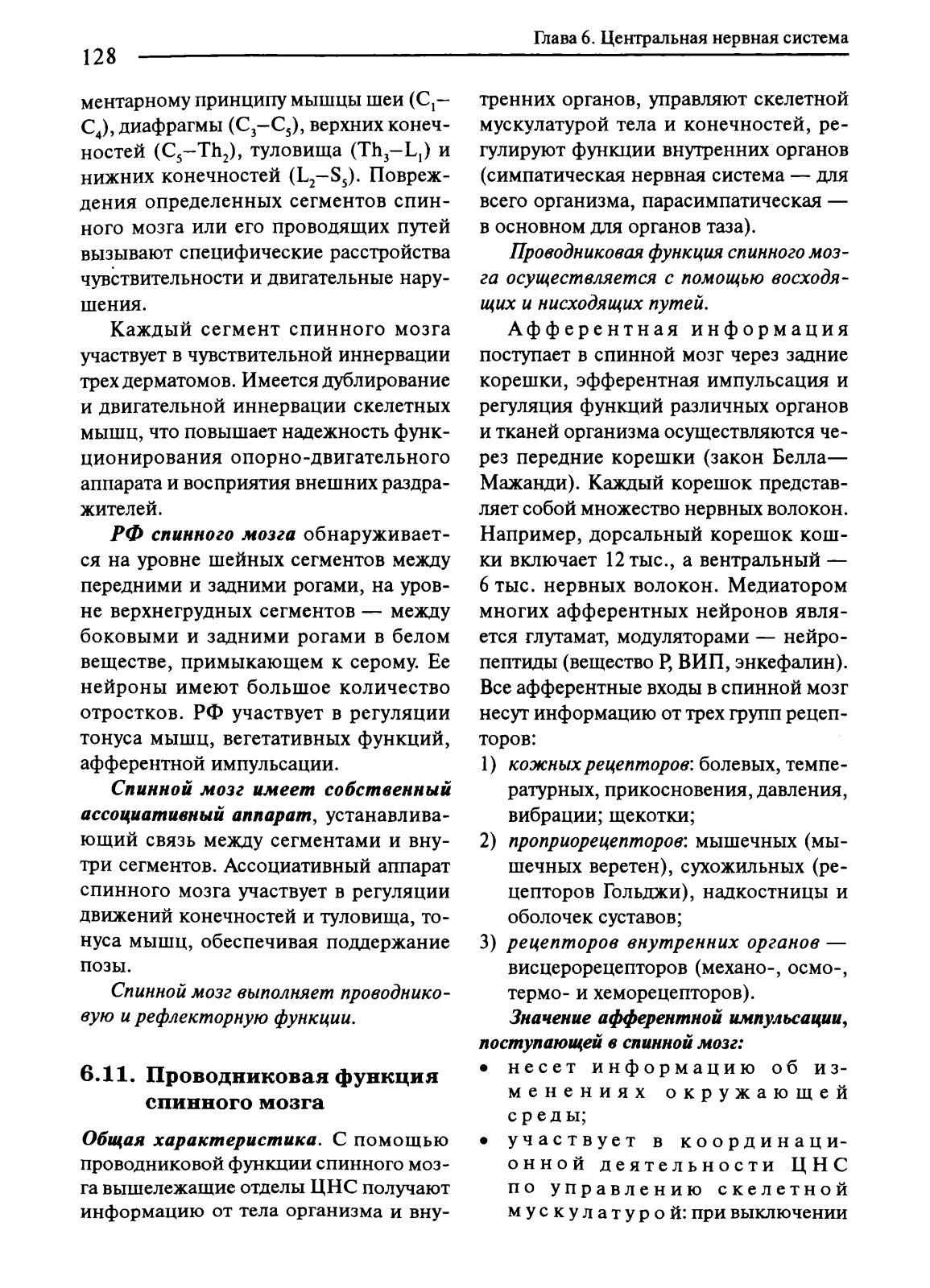 128

Глава 6. Центральная нервная система

ментарному принципу мышцы шеи ($C_1$–$C_4$), диафрагмы ($C_3$–$C_5$), верхних конечностей ($C_5$–$Th_2$), туловища ($Th_3$–$L_1$) и нижних конечностей ($L_2$–$S_5$). Повреждения определенных сегментов спинного мозга или его проводящих путей вызывают специфические расстройства чувствительности и двигательные нарушения.

Каждый сегмент спинного мозга участвует в чувствительной иннервации трех дерматомов. Имеется дублирование и двигательной иннервации скелетных мышц, что повышает надежность функционирования опорно-двигательного аппарата и восприятия внешних раздражителей.

РФ спинного мозга обнаруживается на уровне шейных сегментов между передними и задними рогами, на уровне верхнегрудных сегментов — между боковыми и задними рогами в белом веществе, примыкающем к серому. Ее нейроны имеют большое количество отростков. РФ участвует в регуляции тонуса мышц, вегетативных функций, афферентной импульсации.

Спинной мозг имеет собственный ассоциативный аппарат, устанавливающий связь между сегментами и внутри сегментов. Ассоциативный аппарат спинного мозга участвует в регуляции движений конечностей и туловища, тонуса мышц, обеспечивая поддержание позы.

Спинной мозг выполняет проводниковую и рефлекторную функции.

6.11. Проводниковая функция спинного мозга

Общая характеристика. С помощью проводниковой функции спинного мозга вышележащие отделы ЦНС получают информацию от тела организма и внутренних органов, управляют скелетной мускулатурой тела и конечностей, регулируют функции внутренних органов (симпатическая нервная система — для всего организма, парасимпатическая — в основном для органов таза).

Проводниковая функция спинного мозга осуществляется с помощью восходящих и нисходящих путей.

Афферентная информация поступает в спинной мозг через задние корешки, эфферентная импульсация и регуляция функций различных органов и тканей организма осуществляются через передние корешки (закон Белла—Мажанди). Каждый корешок представляет собой множество нервных волокон. Например, дорсальный корешок кошки включает 12 тыс., а вентральный — 6 тыс. нервных волокон. Медиатором многих афферентных нейронов является глутамат, модуляторами — нейропептиды (вещество Р, ВИП, энкефалин). Все афферентные входы в спинной мозг несут информацию от трех групп рецепторов:

1) кожных рецепторов: болевых, температурных, прикосновения, давления, вибрации; щекотки;
2) проприорецепторов: мышечных (мышечных веретен), сухожильных (рецепторов Гольджи), надкостницы и оболочек суставов;
3) рецепторов внутренних органов — висцерорецепторов (механо-, осмо-, термо- и хеморецепторов).

Значение афферентной импульсации, поступающей в спинной мозг:
• несет информацию об изменениях окружающей среды;
• участвует в координационной деятельности ЦНС по управлению скелетной мускулатурой: при выключении